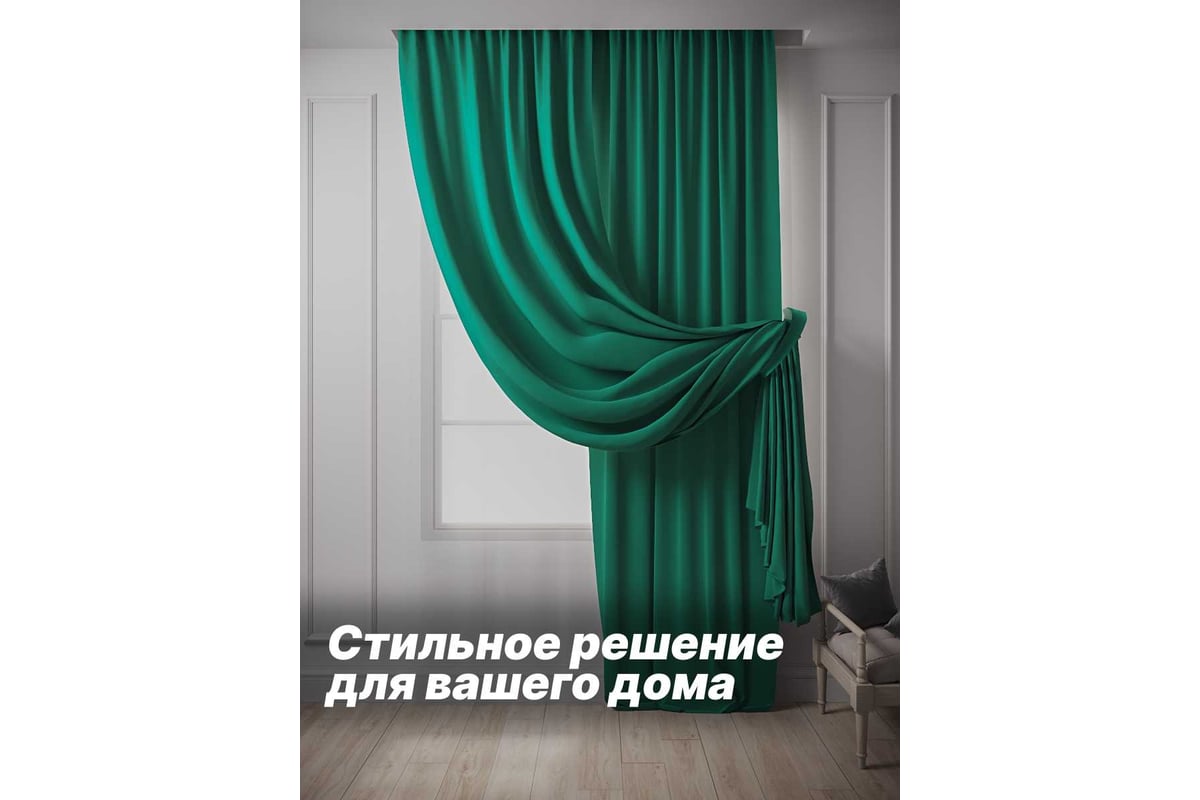 Стильное решение для вашего дома